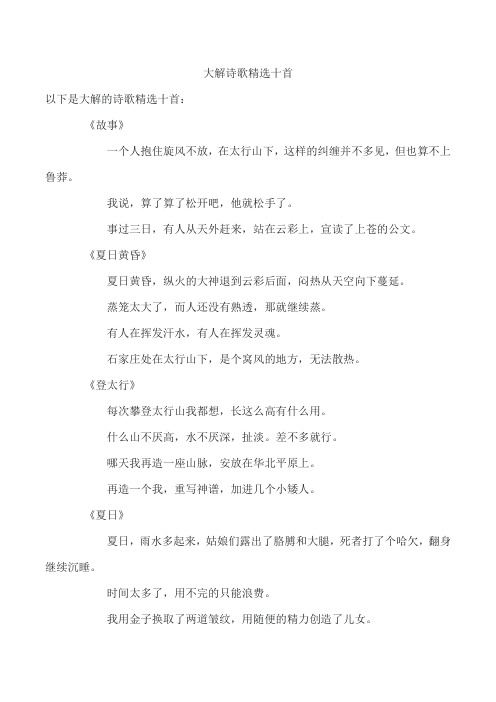 大解诗歌精选十首

以下是大解的诗歌精选十首：

《故事》

一个人抱住旋风不放，在太行山下，这样的纠缠并不多见，但也算不上鲁莽。

我说，算了算了松开吧，他就松手了。

事过三日，有人从天外赶来，站在云彩上，宣读了上苍的公文。

《夏日黄昏》

夏日黄昏，纵火的大神退到云彩后面，闷热从天空向下蔓延。

蒸笼太大了，而人还没有熟透，那就继续蒸。

有人在挥发汗水，有人在挥发灵魂。

石家庄处在太行山下，是个窝风的地方，无法散热。

《登太行》

每次攀登太行山我都想，长这么高有什么用。

什么山不厌高，水不厌深，扯淡。差不多就行。

哪天我再造一座山脉，安放在华北平原上。

再造一个我，重写神谱，加进几个小矮人。

《夏日》

夏日，雨水多起来，姑娘们露出了胳膊和大腿，死者打了个哈欠，翻身继续沉睡。

时间太多了，用不完的只能浪费。

我用金子换取了两道皱纹，用随便的精力创造了儿女。